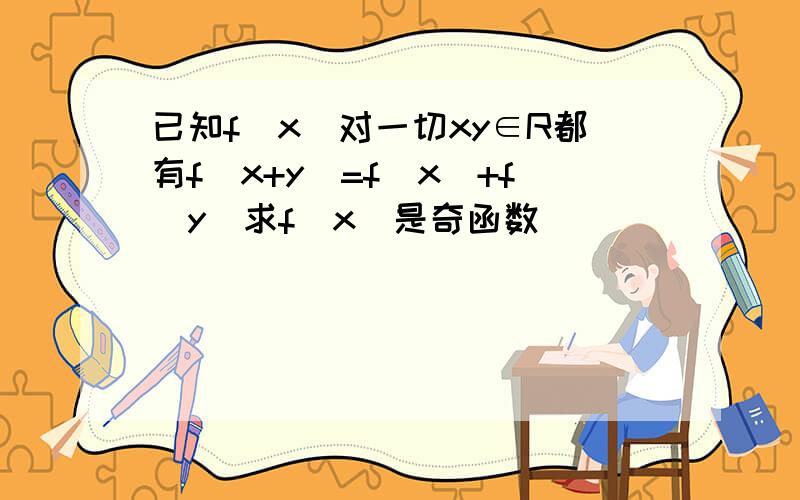 已知f（x）对一切xy∈R都有f（x+y）=f（x）+f（y）求f（x）是奇函数